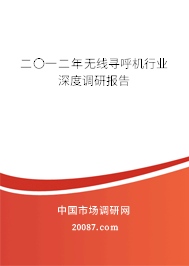 二〇一二年无线寻呼机行业深度调研报告

中国市场调研网

20087.com